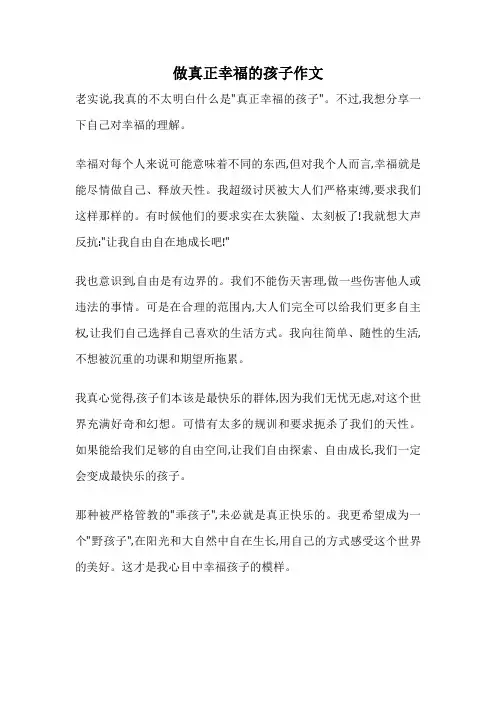 做真正幸福的孩子作文

老实说,我真的不太明白什么是"真正幸福的孩子"。不过,我想分享一下自己对幸福的理解。

幸福对每个人来说可能意味着不同的东西,但对我个人而言,幸福就是能尽情做自己、释放天性。我超级讨厌被大人们严格束缚,要求我们这样那样的。有时候他们的要求实在太狭隘、太刻板了!我就想大声反抗:"让我自由自在地成长吧!"

我也意识到,自由是有边界的。我们不能伤天害理,做一些伤害他人或违法的事情。可是在合理的范围内,大人们完全可以给我们更多自主权,让我们自己选择自己喜欢的生活方式。我向往简单、随性的生活,不想被沉重的功课和期望所拖累。

我真心觉得,孩子们本该是最快乐的群体,因为我们无忧无虑,对这个世界充满好奇和幻想。可惜有太多的规训和要求扼杀了我们的天性。如果能给我们足够的自由空间,让我们自由探索、自由成长,我们一定会变成最快乐的孩子。

那种被严格管教的"乖孩子",未必就是真正快乐的。我更希望成为一个"野孩子",在阳光和大自然中自在生长,用自己的方式感受这个世界的美好。这才是我心目中幸福孩子的模样。